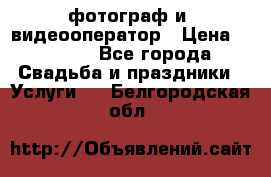 фотограф и видеооператор Цена Все города
Свадьба и праздники
Услуги Белгородская обл

http://Объявлений.сайт